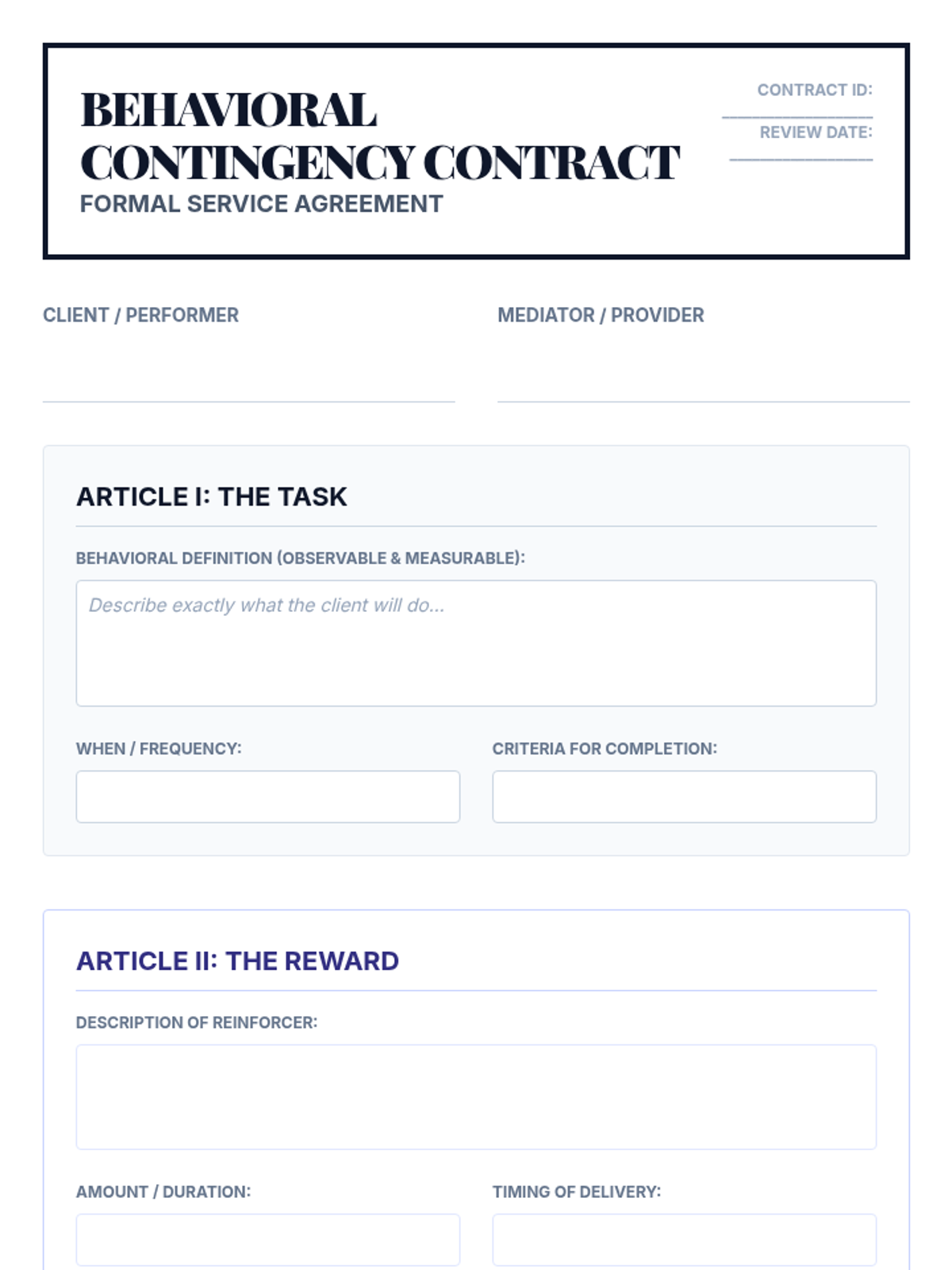 BEHAVIORAL CONTINGENCY CONTRACT
FORMAL SERVICE AGREEMENT

CONTRACT ID:
REVIEW DATE:

CLIENT / PERFORMER

MEDIATOR / PROVIDER

ARTICLE I: THE TASK

BEHAVIORAL DEFINITION (OBSERVABLE & MEASURABLE):

Describe exactly what the client will do...

WHEN / FREQUENCY:

CRITERIA FOR COMPLETION:

ARTICLE II: THE REWARD

DESCRIPTION OF REINFORCER:

AMOUNT / DURATION:

TIMING OF DELIVERY: